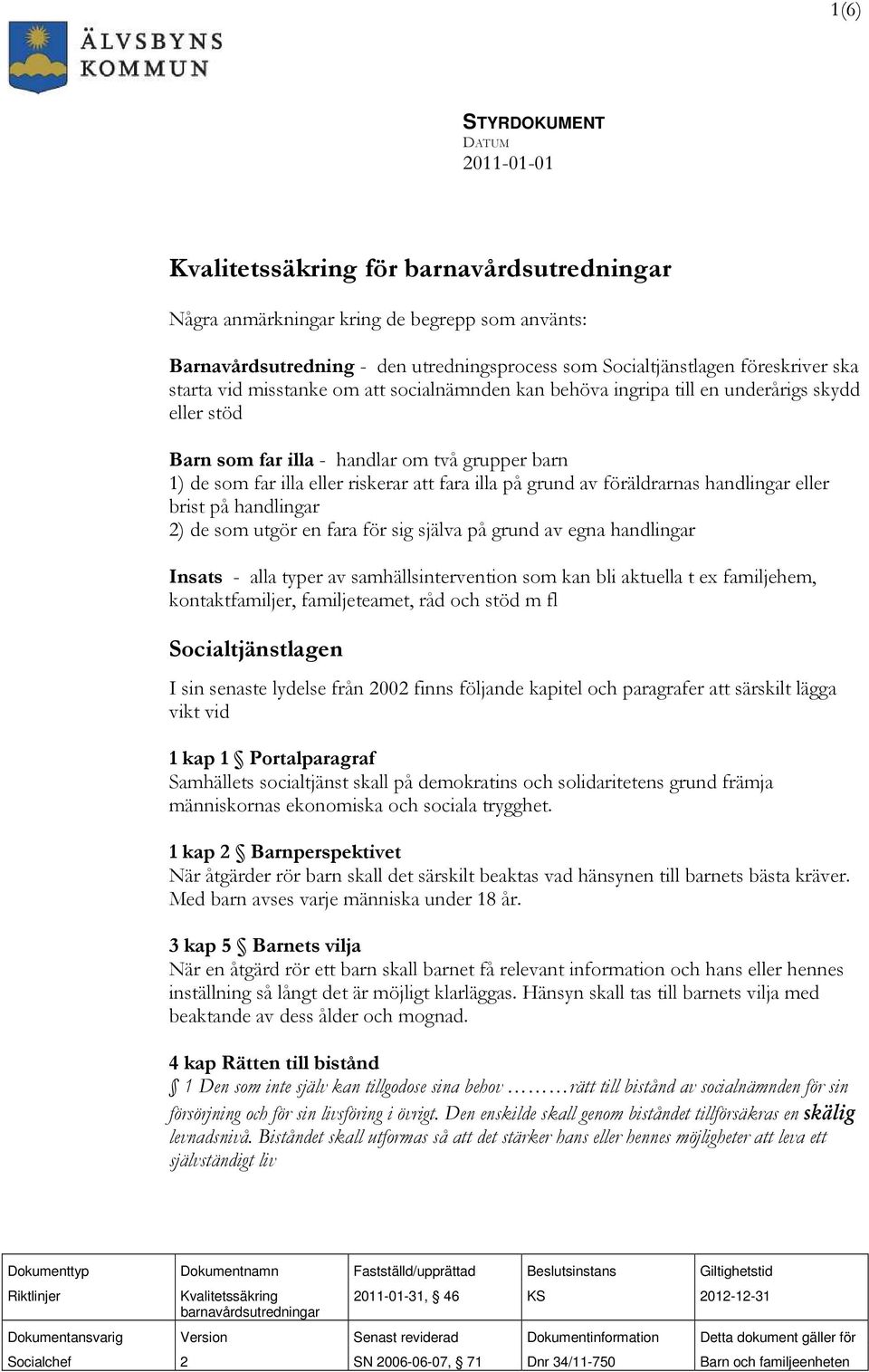 1(6)

ÄLVSBYNS KOMMUN

STYRDOKUMENT
DATUM
2011-01-01

Kvalitetssäkring för barnavårdsutredningar

Några anmärkningar kring de begrepp som använts:

Barnavårdsutredning - den utredningsprocess som Socialtjänstlagen föreskriver ska starta vid misstanke om att socialnämnden kan behöva ingripa till en underårigs skydd eller stöd

Barn som far illa - handlar om två grupper barn
1) de som far illa eller riskerar att fara illa på grund av föräldrarnas handlingar eller brist på handlingar
2) de som utgör en fara för sig själva på grund av egna handlingar

Insats - alla typer av samhällsintervention som kan bli aktuella t ex familjehem, kontaktfamiljer, familjeteamet, råd och stöd m fl

Socialtjänstlagen

I sin senaste lydelse från 2002 finns följande kapitel och paragrafer att särskilt lägga vikt vid

1 kap 1 § Portalparagraf
Samhällets socialtjänst skall på demokratins och solidaritetens grund främja människornas ekonomiska och sociala trygghet.

1 kap 2 § Barnperspektivet
När åtgärder rör barn skall det särskilt beaktas vad hänsynen till barnets bästa kräver. Med barn avses varje människa under 18 år.

3 kap 5 § Barnets vilja
När en åtgärd rör ett barn skall barnet få relevant information och hans eller hennes inställning så långt det är möjligt klarläggas. Hänsyn skall tas till barnets vilja med beaktande av dess ålder och mognad.

4 kap Rätten till bistånd
§ 1 Den som inte själv kan tillgodose sina behov ………rätt till bistånd av socialnämnden för sin försörjning och för sin livsföring i övrigt. Den enskilde skall genom biståndet tillförsäkras en skälig levnadsnivå. Biståndet skall utformas så att det stärker hans eller hennes möjligheter att leva ett självständigt liv

| Dokumenttyp | Dokumentnamn | Fastställd/upprättad | Beslutsinstans | Giltighetstid |
|---|---|---|---|---|
| Riktlinjer | Kvalitetssäkring barnavårdsutredningar | 2011-01-31, § 46 | KS | 2012-12-31 |
| Dokumentansvarig | Version | Senast reviderad | Dokumentinformation | Detta dokument gäller för |
| Socialchef | 2 | SN 2006-06-07, § 71 | Dnr 34/11-750 | Barn och familjeenheten |